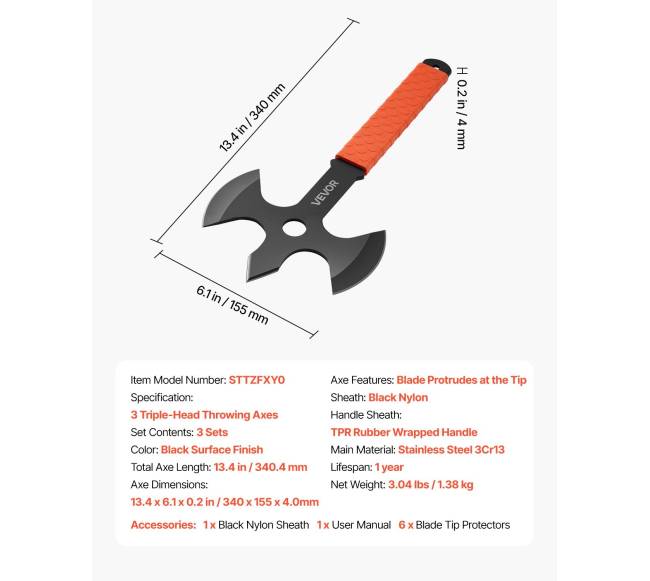 13.4 in / 340 mm

H 0.2 in / 4 mm

VEVOR

6.1 in / 155 mm

Item Model Number: STTZFXY0
Specification:
3 Triple-Head Throwing Axes
Set Contents: 3 Sets
Color: Black Surface Finish
Total Axe Length: 13.4 in / 340.4 mm
Axe Dimensions:
13.4 x 6.1 x 0.2 in / 340 x 155 x 4.0mm

Axe Features: Blade Protrudes at the Tip
Sheath: Black Nylon
Handle Sheath:
TPR Rubber Wrapped Handle
Main Material: Stainless Steel 3Cr13
Lifespan: 1 year
Net Weight: 3.04 lbs / 1.38 kg

Accessories: 1 x Black Nylon Sheath 1 x User Manual 6 x Blade Tip Protectors